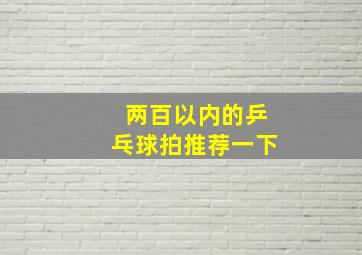 两百以内的乒乓球拍推荐一下